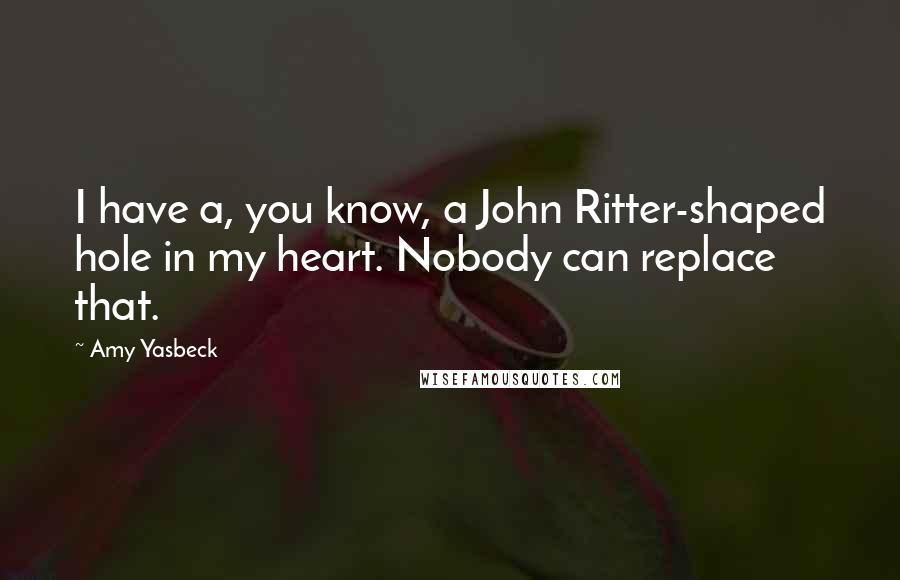 I have a, you know, a John Ritter-shaped hole in my heart. Nobody can replace that.

~ Amy Yasbeck

WISEFAMOUSQUOTES.COM